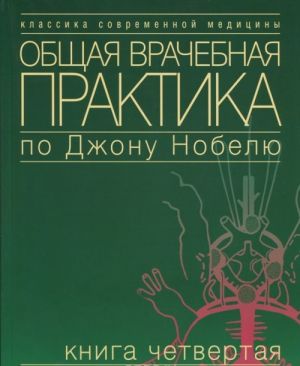 классика современной медицины

ОБЩАЯ ВРАЧЕБНАЯ ПРАКТИКА

по Джону Нобелю

книга четвертая